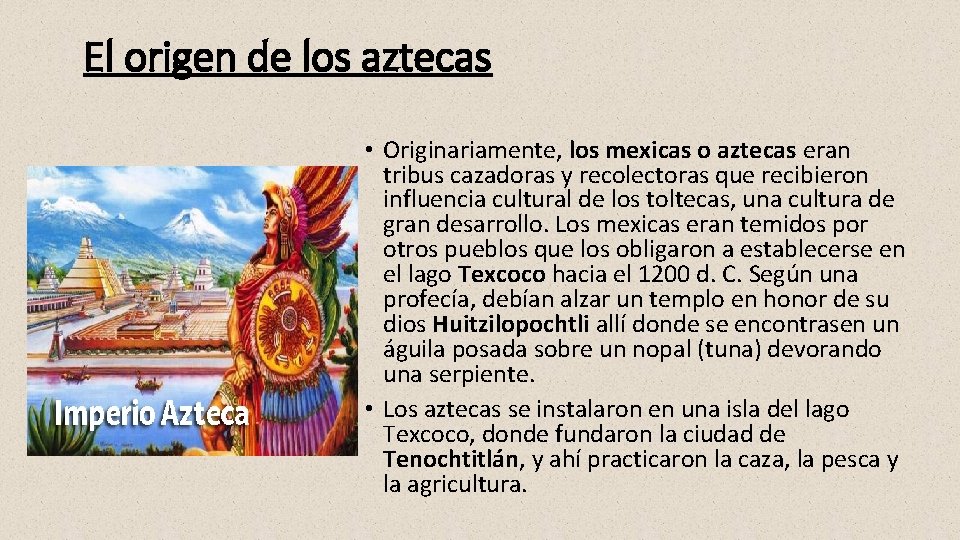 El origen de los aztecas

Imperio Azteca

• Originariamente, los mexicas o aztecas eran tribus cazadoras y recolectoras que recibieron influencia cultural de los toltecas, una cultura de gran desarrollo. Los mexicas eran temidos por otros pueblos que los obligaron a establecerse en el lago Texcoco hacia el 1200 d. C. Según una profecía, debían alzar un templo en honor de su dios Huitzilopochtli allí donde se encontrasen un águila posada sobre un nopal (tuna) devorando una serpiente.
• Los aztecas se instalaron en una isla del lago Texcoco, donde fundaron la ciudad de Tenochtitlán, y ahí practicaron la caza, la pesca y la agricultura.